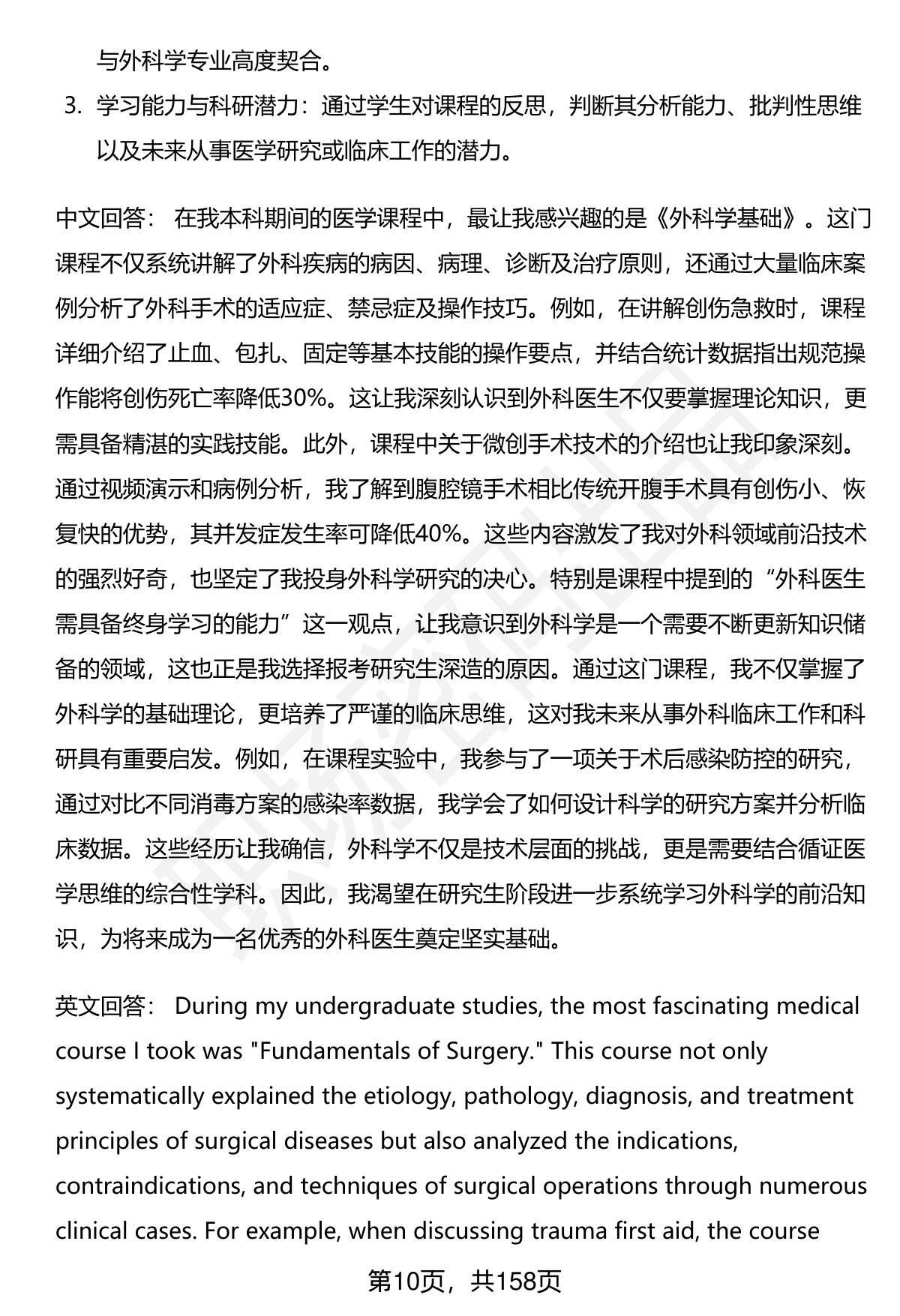 与外科学专业高度契合。

3. 学习能力与科研潜力：通过学生对课程的反思，判断其分析能力、批判性思维以及未来从事医学研究或临床工作的潜力。

中文回答： 在我本科期间的医学课程中，最让我感兴趣的是《外科学基础》。这门课程不仅系统讲解了外科疾病的病因、病理、诊断及治疗原则，还通过大量临床案例分析了外科手术的适应症、禁忌症及操作技巧。例如，在讲解创伤急救时，课程详细介绍了止血、包扎、固定等基本技能的操作要点，并结合统计数据指出规范操作能将创伤死亡率降低30%。这让我深刻认识到外科医生不仅要掌握理论知识，更需具备精湛的实践技能。此外，课程中关于微创手术技术的介绍也让我印象深刻。通过视频演示和病例分析，我了解到腹腔镜手术相比传统开腹手术具有创伤小、恢复快的优势，其并发症发生率可降低40%。这些内容激发了我对外科领域前沿技术的强烈好奇，也坚定了我投身外科学研究的决心。特别是课程中提到的“外科医生需具备终身学习的能力”这一观点，让我意识到外科学是一个需要不断更新知识储备的领域，这也正是我选择报考研究生深造的原因。通过这门课程，我不仅掌握了外科学的基础理论，更培养了严谨的临床思维，这对我未来从事外科临床工作和科研具有重要启发。例如，在课程实验中，我参与了一项关于术后感染防控的研究，通过对比不同消毒方案的感染率数据，我学会了如何设计科学的研究方案并分析临床数据。这些经历让我确信，外科学不仅是技术层面的挑战，更是需要结合循证医学思维的综合性学科。因此，我渴望在研究生阶段进一步系统学习外科学的前沿知识，为将来成为一名优秀的外科医生奠定坚实基础。

英文回答： During my undergraduate studies, the most fascinating medical course I took was "Fundamentals of Surgery." This course not only systematically explained the etiology, pathology, diagnosis, and treatment principles of surgical diseases but also analyzed the indications, contraindications, and techniques of surgical operations through numerous clinical cases. For example, when discussing trauma first aid, the course

第10页，共158页